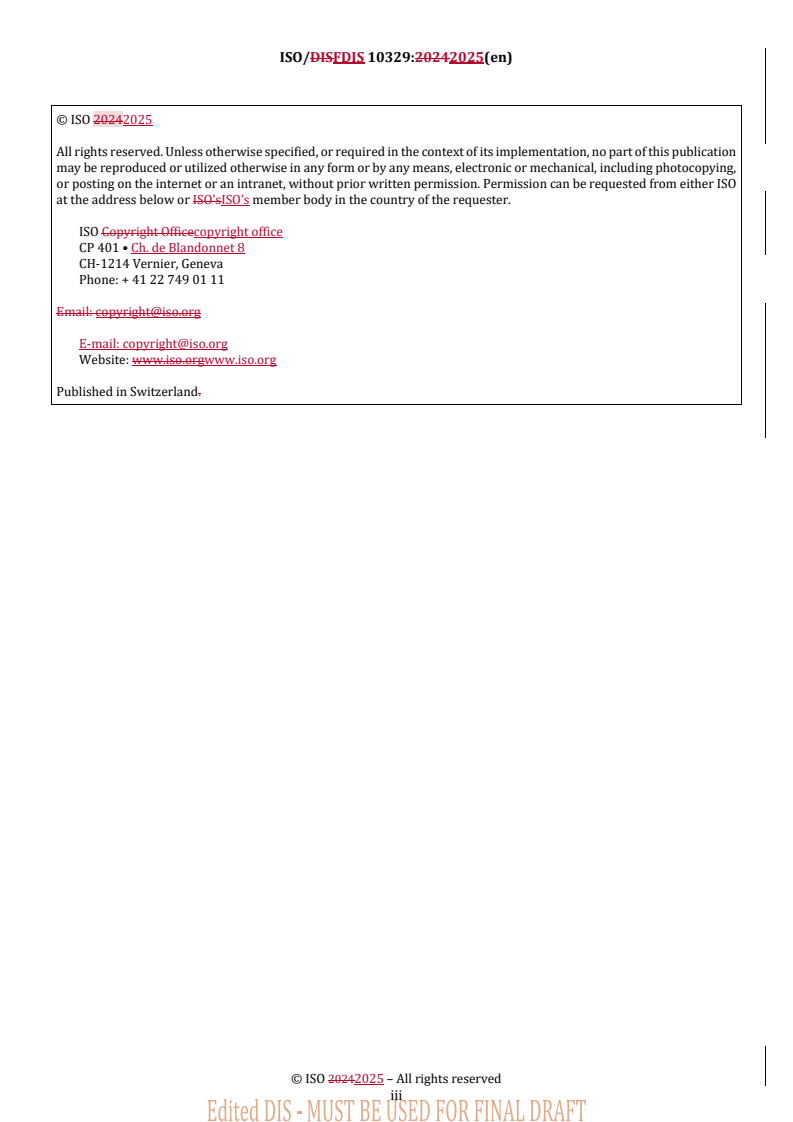 ISO/DISFDIS 10329:20242025(en)

© ISO 20242025

All rights reserved. Unless otherwise specified, or required in the context of its implementation, no part of this publication may be reproduced or utilized otherwise in any form or by any means, electronic or mechanical, including photocopying, or posting on the internet or an intranet, without prior written permission. Permission can be requested from either ISO at the address below or ISO'sISO's member body in the country of the requester.

ISO Copyright Officecopyright office
CP 401 • Ch. de Blandonnet 8
CH-1214 Vernier, Geneva
Phone: + 41 22 749 01 11

Email: copyright@iso.org

E-mail: copyright@iso.org
Website: www.iso.orgwww.iso.org

Published in Switzerland.

© ISO 20242025 – All rights reserved
iii
Edited DIS - MUST BE USED FOR FINAL DRAFT